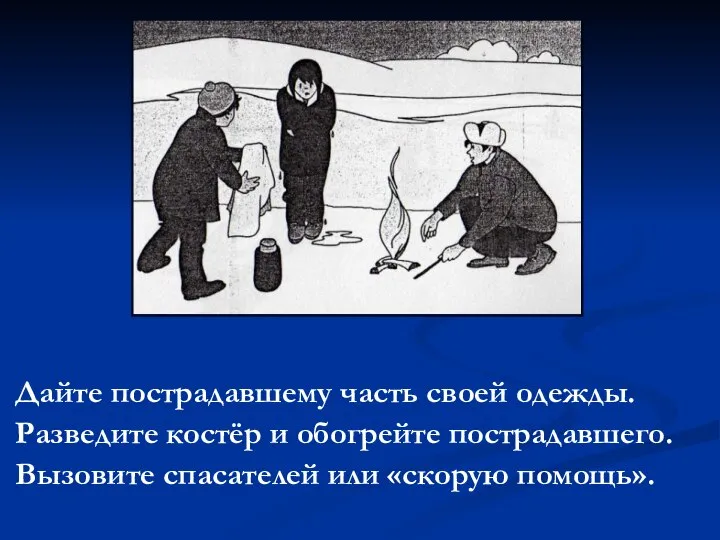 Дайте пострадавшему часть своей одежды.
Разведите костёр и обогрейте пострадавшего.
Вызовите спасателей или «скорую помощь».